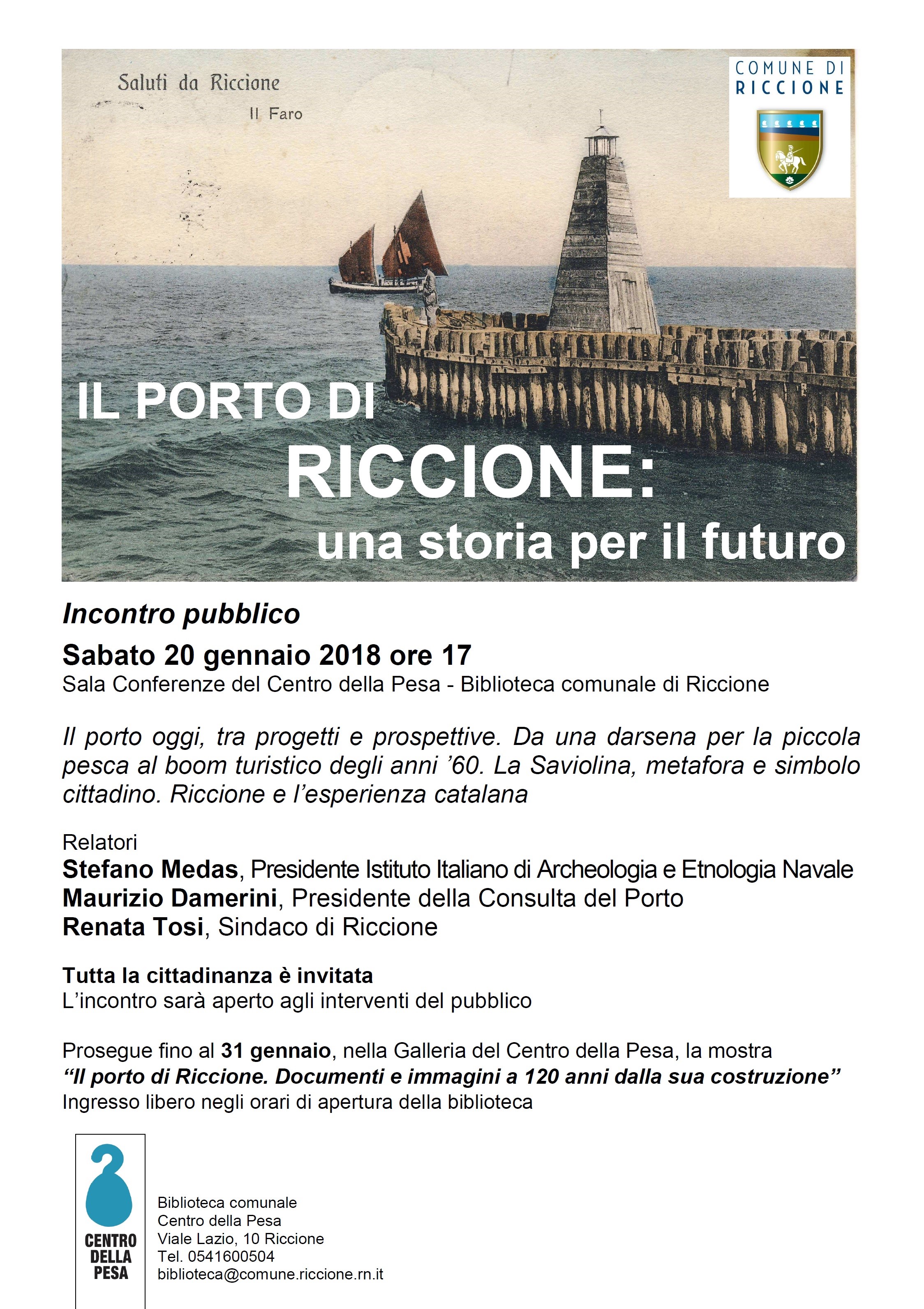 Saluti da Riccione

Il Faro

COMUNE DI RICCIONE

IL PORTO DI RICCIONE: una storia per il futuro

Incontro pubblico

Sabato 20 gennaio 2018 ore 17

Sala Conferenze del Centro della Pesa - Biblioteca comunale di Riccione

Il porto oggi, tra progetti e prospettive. Da una darsena per la piccola pesca al boom turistico degli anni '60. La Saviolina, metafora e simbolo cittadino. Riccione e l'esperienza catalana

Relatori
Stefano Medas, Presidente Istituto Italiano di Archeologia e Etnologia Navale
Maurizio Damerini, Presidente della Consulta del Porto
Renata Tosi, Sindaco di Riccione

Tutta la cittadinanza è invitata
L'incontro sarà aperto agli interventi del pubblico

Prosegue fino al 31 gennaio, nella Galleria del Centro della Pesa, la mostra "Il porto di Riccione. Documenti e immagini a 120 anni dalla sua costruzione"
Ingresso libero negli orari di apertura della biblioteca

CENTRO DELLA PESA

Biblioteca comunale
Centro della Pesa
Viale Lazio, 10 Riccione
Tel. 0541600504
biblioteca@comune.riccione.rn.it